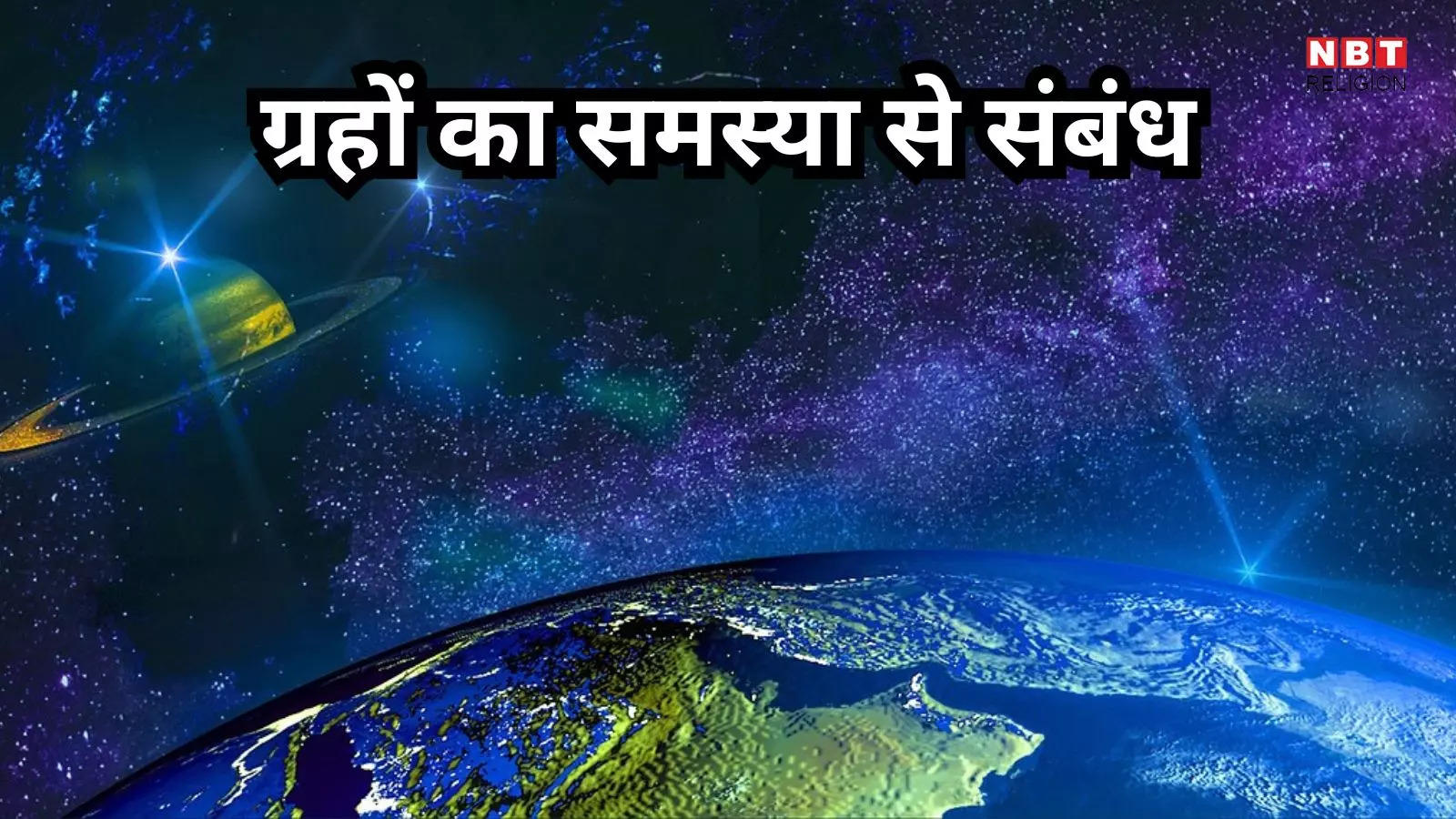 NBT
RELIGION

ग्रहों का समस्या से संबंध